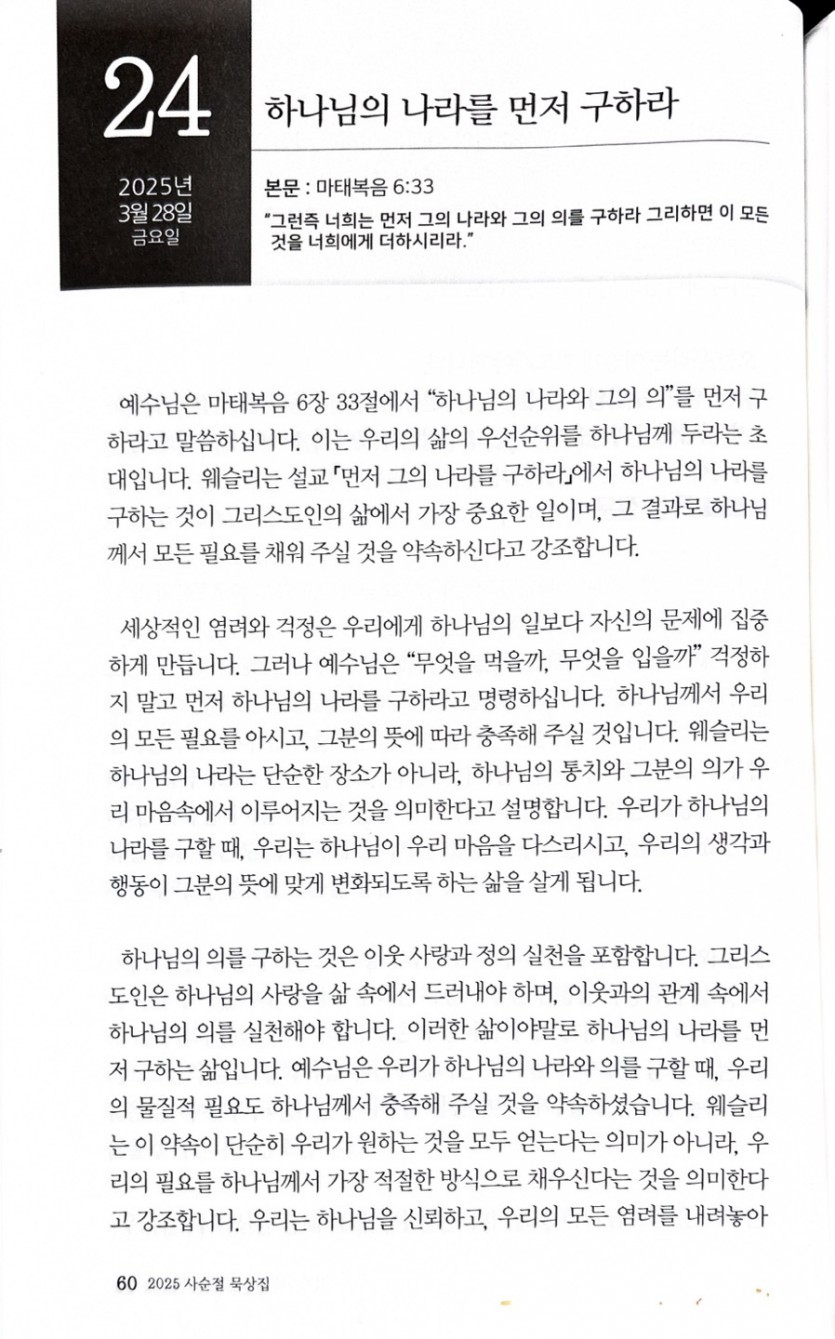 24

2025년
3월 28일
금요일

하나님의 나라를 먼저 구하라

본문 : 마태복음 6:33
"그런즉 너희는 먼저 그의 나라와 그의 의를 구하라 그리하면 이 모든 것을 너희에게 더하시리라."

예수님은 마태복음 6장 33절에서 "하나님의 나라와 그의 의"를 먼저 구하라고 말씀하십니다. 이는 우리의 삶의 우선순위를 하나님께 두라는 초대입니다. 웨슬리는 설교 「먼저 그의 나라를 구하라」에서 하나님의 나라를 구하는 것이 그리스도인의 삶에서 가장 중요한 일이며, 그 결과로 하나님께서 모든 필요를 채워 주실 것을 약속하신다고 강조합니다.

세상적인 염려와 걱정은 우리에게 하나님의 일보다 자신의 문제에 집중하게 만듭니다. 그러나 예수님은 "무엇을 먹을까, 무엇을 입을까" 걱정하지 말고 먼저 하나님의 나라를 구하라고 명령하십니다. 하나님께서 우리의 모든 필요를 아시고, 그분의 뜻에 따라 충족해 주실 것입니다. 웨슬리는 하나님의 나라는 단순한 장소가 아니라, 하나님의 통치와 그분의 의가 우리 마음속에서 이루어지는 것을 의미한다고 설명합니다. 우리가 하나님의 나라를 구할 때, 우리는 하나님이 우리 마음을 다스리시고, 우리의 생각과 행동이 그분의 뜻에 맞게 변화되도록 하는 삶을 살게 됩니다.

하나님의 의를 구하는 것은 이웃 사랑과 정의 실천을 포함합니다. 그리스도인은 하나님의 사랑을 삶 속에서 드러내야 하며, 이웃과의 관계 속에서 하나님의 의를 실천해야 합니다. 이러한 삶이야말로 하나님의 나라를 먼저 구하는 삶입니다. 예수님은 우리가 하나님의 나라와 의를 구할 때, 우리의 물질적 필요도 하나님께서 충족해 주실 것을 약속하셨습니다. 웨슬리는 이 약속이 단순히 우리가 원하는 것을 모두 얻는다는 의미가 아니라, 우리의 필요를 하나님께서 가장 적절한 방식으로 채우신다는 것을 의미한다고 강조합니다. 우리는 하나님을 신뢰하고, 우리의 모든 염려를 내려놓아

60 2025 사순절 묵상집